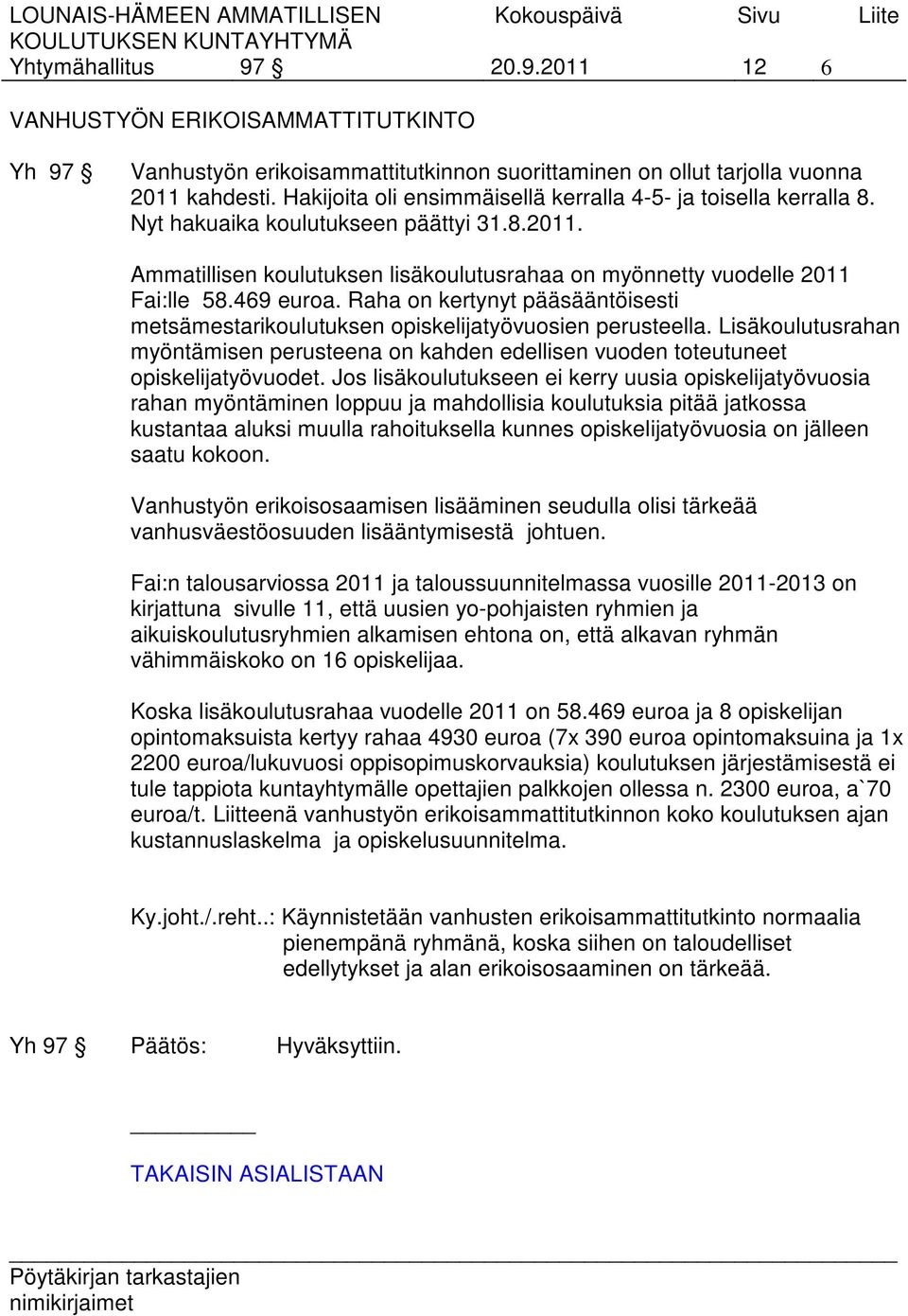 LOUNAIS-HÄMEEN AMMATILLISEN KOULUTUKSEN KUNTAYHTYMÄ Kokouspäivä Sivu Liite
Yhtymähallitus 97 § 20.9.2011 12 6

VANHUSTYÖN ERIKOISAMMATTITUTKINTO

Yh 97 § Vanhustyön erikoisammattitutkinnon suorittaminen on ollut tarjolla vuonna 2011 kahdesti. Hakijoita oli ensimmäisellä kerralla 4-5- ja toisella kerralla 8. Nyt hakuaika koulutukseen päättyi 31.8.2011.

Ammatillisen koulutuksen lisäkoulutusrahaa on myönnetty vuodelle 2011 Fai:lle 58.469 euroa. Raha on kertynyt pääsääntöisesti metsämestarikoulutuksen opiskelijatyövuosien perusteella. Lisäkoulutusrahan myöntämisen perusteena on kahden edellisen vuoden toteutuneet opiskelijatyövuodet. Jos lisäkoulutukseen ei kerry uusia opiskelijatyövuosia rahan myöntäminen loppuu ja mahdollisia koulutuksia pitää jatkossa kustantaa aluksi muulla rahoituksella kunnes opiskelijatyövuosia on jälleen saatu kokoon.

Vanhustyön erikoisosaamisen lisääminen seudulla olisi tärkeää vanhusväestöosuuden lisääntymisestä johtuen.

Fai:n talousarviossa 2011 ja taloussuunnitelmassa vuosille 2011-2013 on kirjattuna sivulle 11, että uusien yo-pohjaisten ryhmien ja aikuiskoulutusryhmien alkamisen ehtona on, että alkavan ryhmän vähimmäiskoko on 16 opiskelijaa.

Koska lisäkoulutusrahaa vuodelle 2011 on 58.469 euroa ja 8 opiskelijan opintomaksuista kertyy rahaa 4930 euroa (7x 390 euroa opintomaksuina ja 1x 2200 euroa/lukuvuosi oppisopimuskorvauksia) koulutuksen järjestämisestä ei tule tappiota kuntayhtymälle opettajien palkkojen ollessa n. 2300 euroa, a`70 euroa/t. Liitteenä vanhustyön erikoisammattitutkinnon koko koulutuksen ajan kustannuslaskelma ja opiskelusuunnitelma.

Ky.joht./.reht..: Käynnistetään vanhusten erikoisammattitutkinto normaalia pienempänä ryhmänä, koska siihen on taloudelliset edellytykset ja alan erikoisosaaminen on tärkeää.

Yh 97 § Päätös: Hyväksyttiin.

TAKAISIN ASIALISTAAN

Pöytäkirjan tarkastajien nimikirjaimet